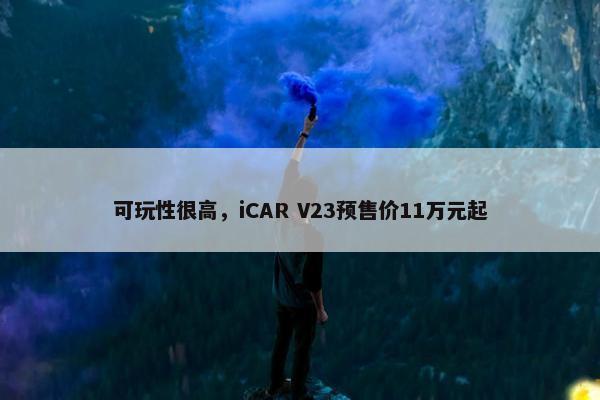 可玩性很高，iCAR V23预售价11万元起